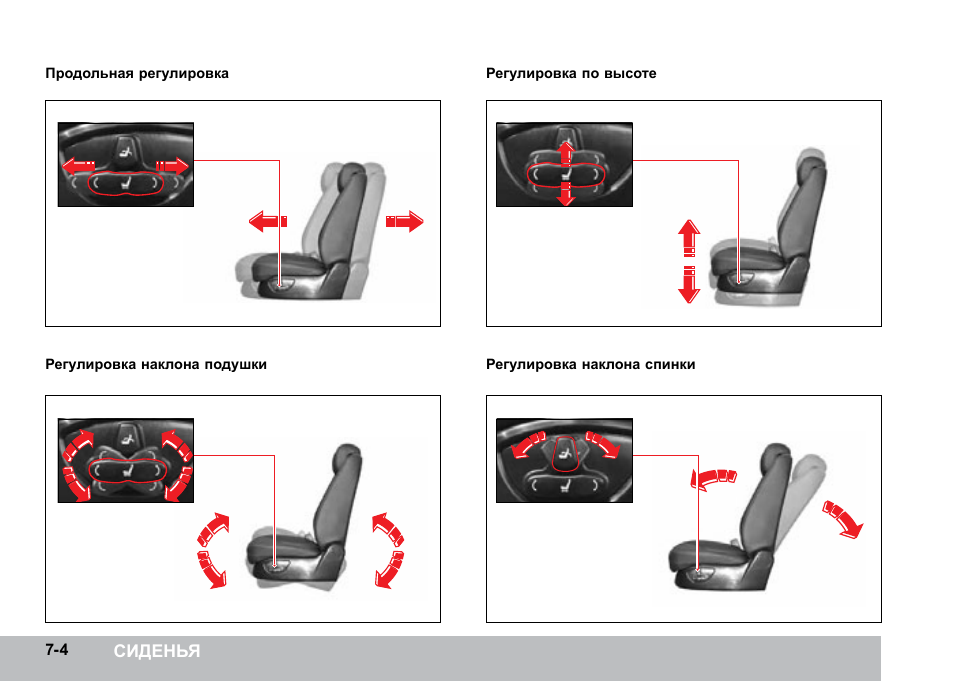 Продольная регулировка

Регулировка по высоте

Регулировка наклона подушки

Регулировка наклона спинки

7-4 СИДЕНЬЯ